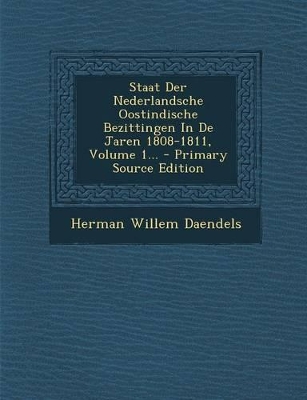 Staat Der Nederlandsche Oostindische Bezittingen In De Jaren 1808-1811, Volume 1... - Primary Source Edition

Herman Willem Daendels